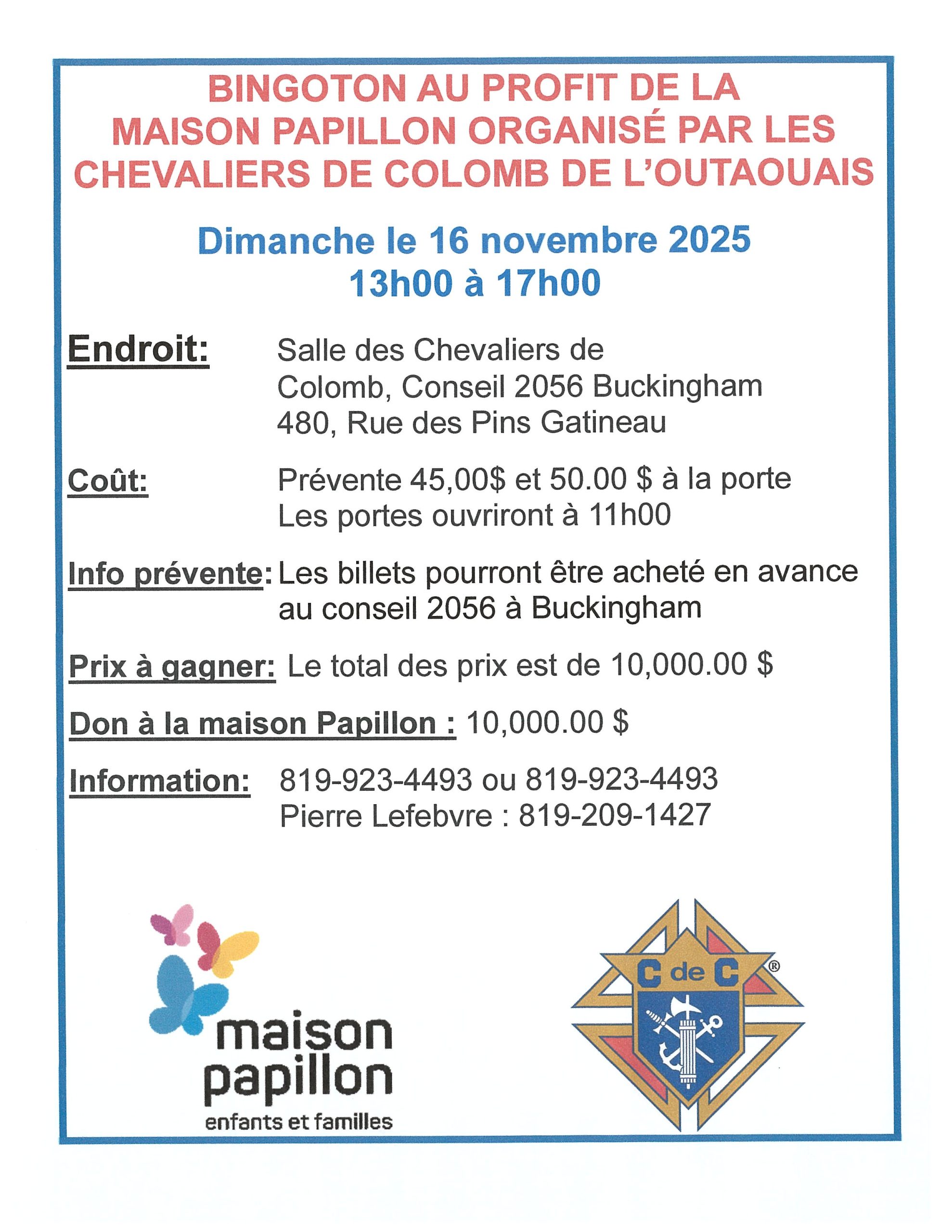 BINGOTON AU PROFIT DE LA MAISON PAPILLON ORGANISÉ PAR LES CHEVALIERS DE COLOMB DE L'OUTAOUAIS

Dimanche le 16 novembre 2025
13h00 à 17h00

Endroit: Salle des Chevaliers de Colomb, Conseil 2056 Buckingham
480, Rue des Pins Gatineau

Coût: Prévente 45,00$ et 50.00 $ à la porte
Les portes ouvriront à 11h00

Info prévente: Les billets pourront être acheté en avance au conseil 2056 à Buckingham

Prix à gagner: Le total des prix est de 10,000.00 $

Don à la maison Papillon : 10,000.00 $

Information: 819-923-4493 ou 819-923-4493
Pierre Lefebvre : 819-209-1427

maison
papillon
enfants et familles

C de C ®